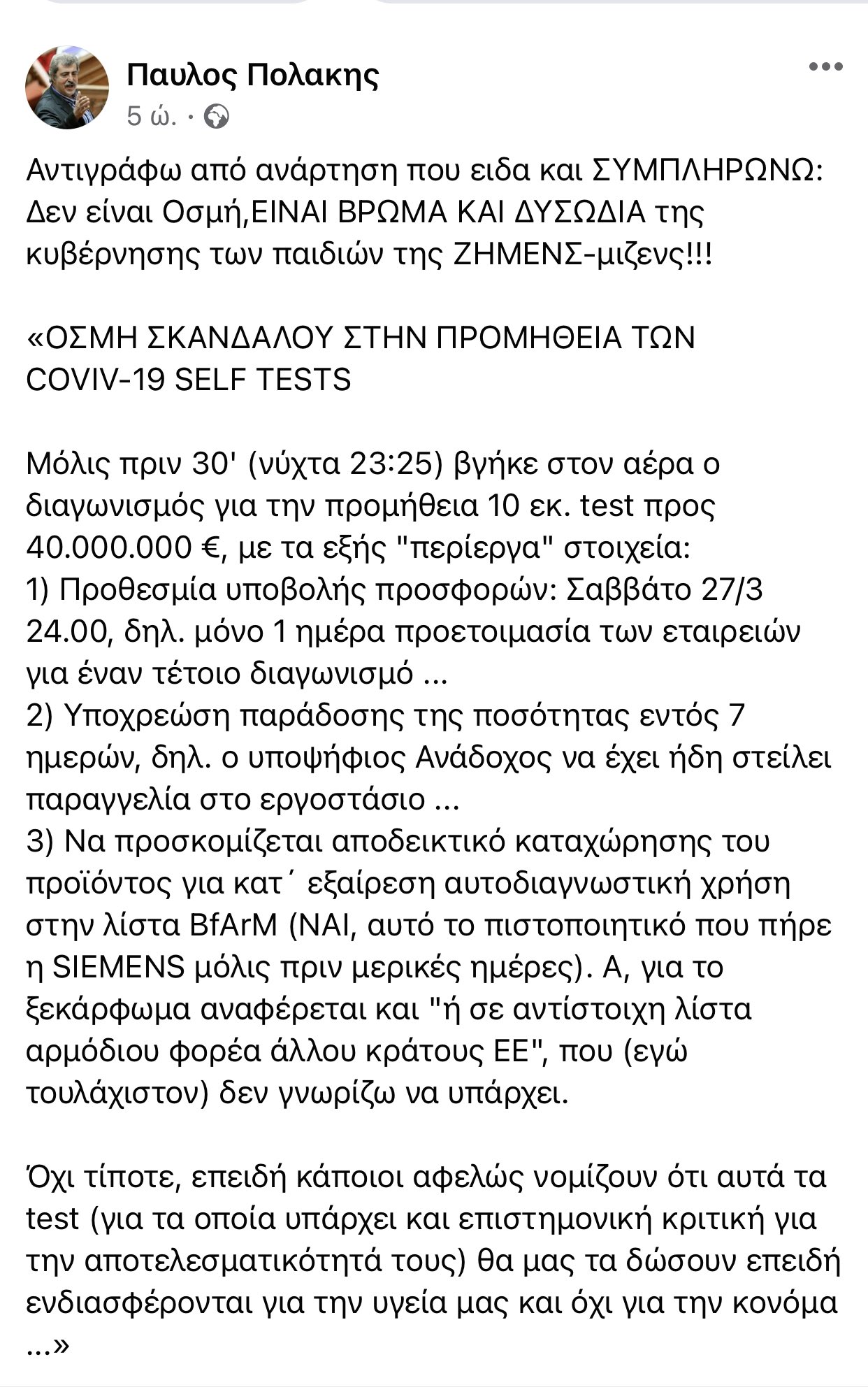 Παυλος Πολακης
5 ώ. ·

Αντιγράφω από ανάρτηση που ειδα και ΣΥΜΠΛΗΡΩΝΩ: Δεν είναι Οσμή,ΕΙΝΑΙ ΒΡΩΜΑ ΚΑΙ ΔΥΣΩΔΙΑ της κυβέρνησης των παιδιών της ΖΗΜΕΝΣ-μιζενς!!!

«ΟΣΜΗ ΣΚΑΝΔΑΛΟΥ ΣΤΗΝ ΠΡΟΜΗΘΕΙΑ ΤΩΝ COVIV-19 SELF TESTS

Μόλις πριν 30' (νύχτα 23:25) βγήκε στον αέρα ο διαγωνισμός για την προμήθεια 10 εκ. test προς 40.000.000 €, με τα εξής "περίεργα" στοιχεία:
1) Προθεσμία υποβολής προσφορών: Σαββάτο 27/3 24.00, δηλ. μόνο 1 ημέρα προετοιμασία των εταιρειών για έναν τέτοιο διαγωνισμό ...
2) Υποχρεώση παράδοσης της ποσότητας εντός 7 ημερών, δηλ. ο υποψήφιος Ανάδοχος να έχει ήδη στείλει παραγγελία στο εργοστάσιο ...
3) Να προσκομίζεται αποδεικτικό καταχώρησης του προϊόντος για κατ΄ εξαίρεση αυτοδιαγνωστική χρήση στην λίστα BfArM (ΝΑΙ, αυτό το πιστοποιητικό που πήρε η SIEMENS μόλις πριν μερικές ημέρες). Α, για το ξεκάρφωμα αναφέρεται και "ή σε αντίστοιχη λίστα αρμόδιου φορέα άλλου κράτους ΕΕ", που (εγώ τουλάχιστον) δεν γνωρίζω να υπάρχει.

Όχι τίποτε, επειδή κάποιοι αφελώς νομίζουν ότι αυτά τα test (για τα οποία υπάρχει και επιστημονική κριτική για την αποτελεσματικότητά τους) θα μας τα δώσουν επειδή ενδιασφέρονται για την υγεία μας και όχι για την κονόμα ...»